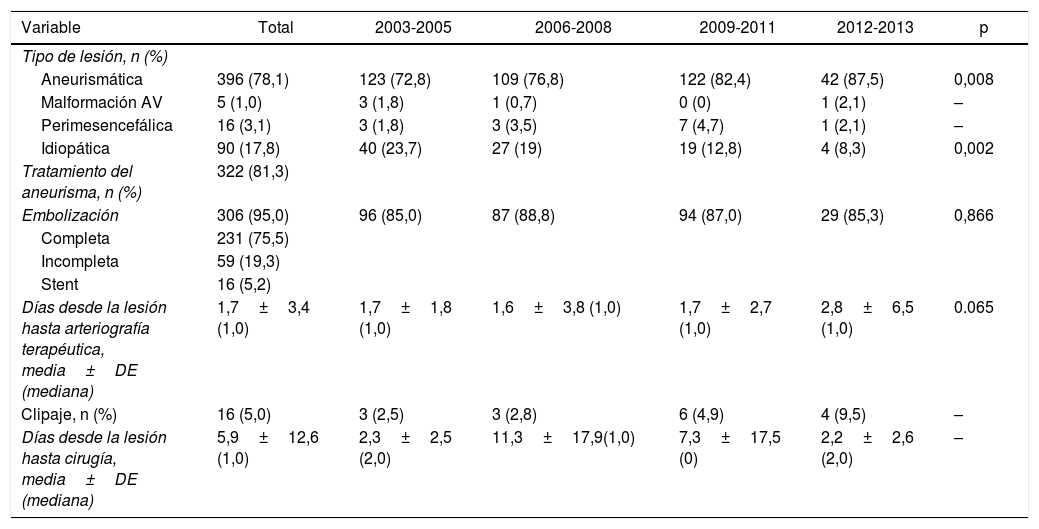 | Variable | Total | 2003-2005 | 2006-2008 | 2009-2011 | 2012-2013 | p |
|---|---|---|---|---|---|---|
| Tipo de lesión, n (%) | | | | | | |
| Aneurismática | 396 (78,1) | 123 (72,8) | 109 (76,8) | 122 (82,4) | 42 (87,5) | 0,008 |
| Malformación AV | 5 (1,0) | 3 (1,8) | 1 (0,7) | 0 (0) | 1 (2,1) | – |
| Perimesencefálica | 16 (3,1) | 3 (1,8) | 3 (3,5) | 7 (4,7) | 1 (2,1) | – |
| Idiopática | 90 (17,8) | 40 (23,7) | 27 (19) | 19 (12,8) | 4 (8,3) | 0,002 |
| Tratamiento del aneurisma, n (%) | 322 (81,3) | | | | | |
| Embolización | 306 (95,0) | 96 (85,0) | 87 (88,8) | 94 (87,0) | 29 (85,3) | 0,866 |
| Completa | 231 (75,5) | | | | | |
| Incompleta | 59 (19,3) | | | | | |
| Stent | 16 (5,2) | | | | | |
| Días desde la lesión hasta arteriografía terapéutica, media ± DE (mediana) | 1,7 ± 3,4 (1,0) | 1,7 ± 1,8 (1,0) | 1,6 ± 3,8 (1,0) | 1,7 ± 2,7 (1,0) | 2,8 ± 6,5 (1,0) | 0.065 |
| Clipaje, n (%) | 16 (5,0) | 3 (2,5) | 3 (2,8) | 6 (4,9) | 4 (9,5) | – |
| Días desde la lesión hasta cirugía, media ± DE (mediana) | 5,9 ± 12,6 (1,0) | 2,3 ± 2,5 (2,0) | 11,3 ± 17,9(1,0) | 7,3 ± 17,5 (0) | 2,2 ± 2,6 (2,0) | – |